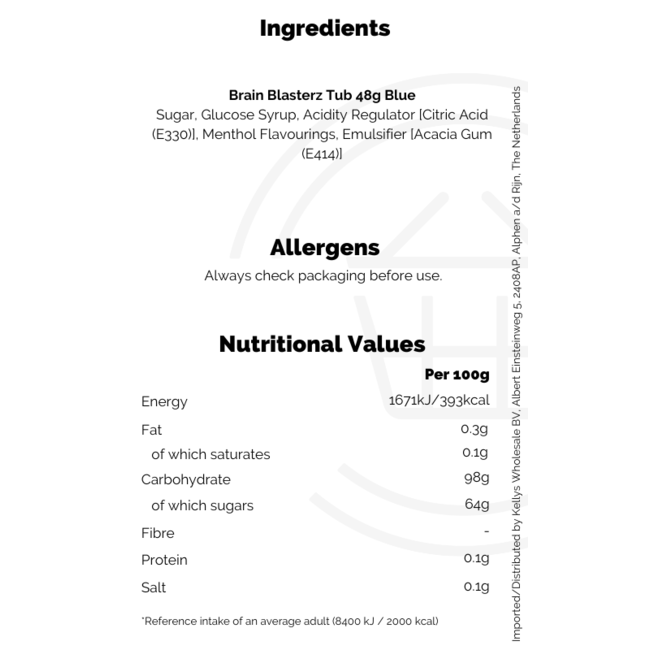 Ingredients

Brain Blasterz Tub 48g Blue
Sugar, Glucose Syrup, Acidity Regulator [Citric Acid (E330)], Menthol Flavourings, Emulsifier [Acacia Gum (E414)]

Allergens
Always check packaging before use.

Nutritional Values

|  | Per 100g |
|---|---|
| Energy | 1671kJ/393kcal |
| Fat | 0.3g |
| of which saturates | 0.1g |
| Carbohydrate | 98g |
| of which sugars | 64g |
| Fibre | - |
| Protein | 0.1g |
| Salt | 0.1g |

*Reference intake of an average adult (8400 kJ / 2000 kcal)

Imported/Distributed by Kellys Wholesale BV, Albert Einsteinweg 5, 2408AP, Alphen a/d Rijn, The Netherlands